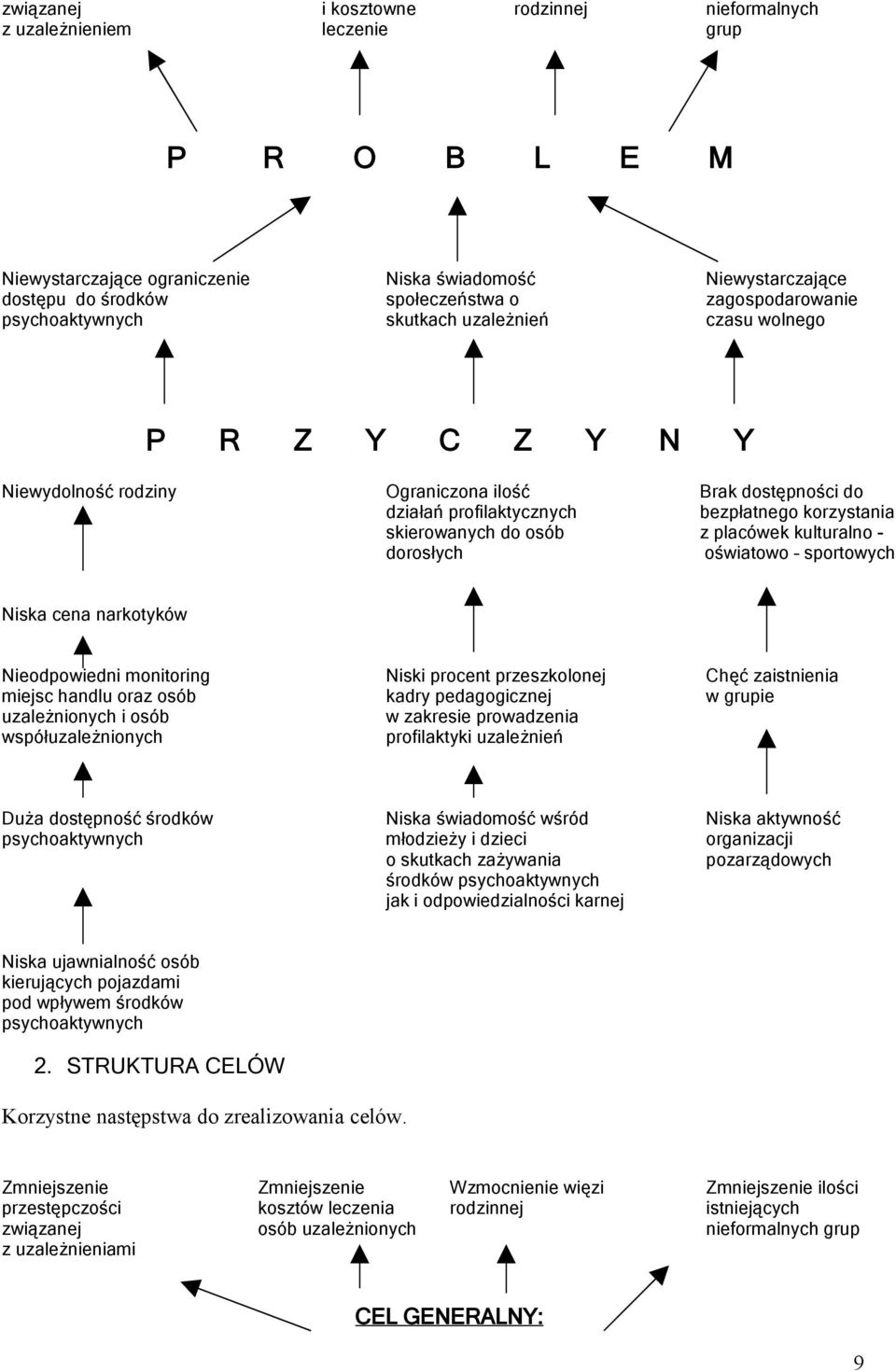 związanej z uzależnieniem

i kosztowne leczenie

rodzinnej

nieformalnych grup

P R O B L E M

Niewystarczające ograniczenie dostępu do środków psychoaktywnych

Niska świadomość społeczeństwa o skutkach uzależnień

Niewystarczające zagospodarowanie czasu wolnego

P R Z Y C Z Y N Y

Niewydolność rodziny

Ograniczona ilość działań profilaktycznych skierowanych do osób dorosłych

Brak dostępności do bezpłatnego korzystania z placówek kulturalno - oświatowo - sportowych

Niska cena narkotyków

Nieodpowiedni monitoring miejsc handlu oraz osób uzależnionych i osób współuzależnionych

Niski procent przeszkolonej kadry pedagogicznej w zakresie prowadzenia profilaktyki uzależnień

Chęć zaistnienia w grupie

Duża dostępność środków psychoaktywnych

Niska świadomość wśród młodzieży i dzieci o skutkach zażywania środków psychoaktywnych jak i odpowiedzialności karnej

Niska aktywność organizacji pozarządowych

Niska ujawnialność osób kierujących pojazdami pod wpływem środków psychoaktywnych

2. STRUKTURA CELÓW

Korzystne następstwa do zrealizowania celów.

Zmniejszenie przestępczości związanej z uzależnieniami

Zmniejszenie kosztów leczenia osób uzależnionych

Wzmocnienie więzi rodzinnej

Zmniejszenie ilości istniejących nieformalnych grup

CEL GENERALNY:

9